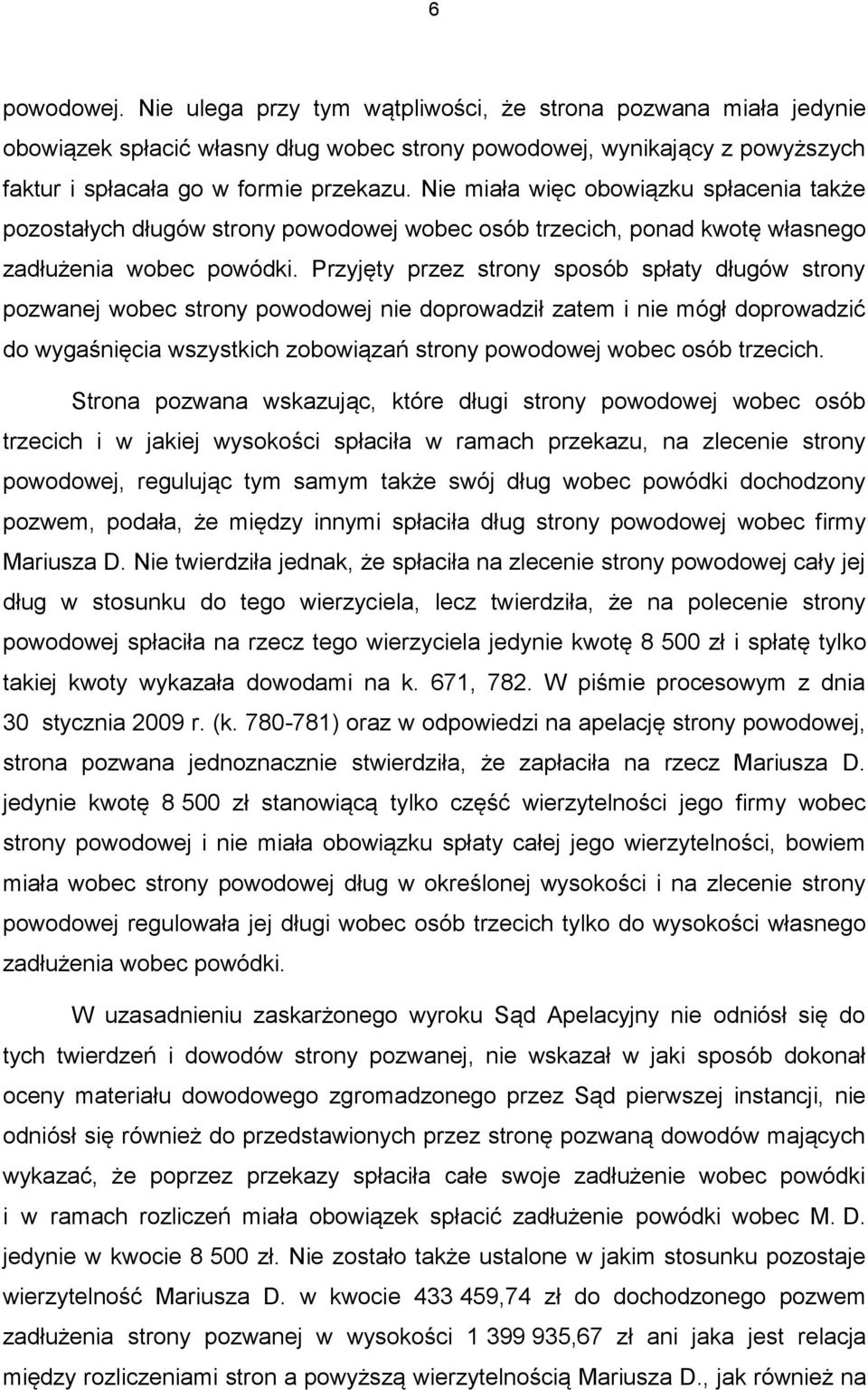 6

powodowej. Nie ulega przy tym wątpliwości, że strona pozwana miała jedynie obowiązek spłacić własny dług wobec strony powodowej, wynikający z powyższych faktur i spłacała go w formie przekazu. Nie miała więc obowiązku spłacenia także pozostałych długów strony powodowej wobec osób trzecich, ponad kwotę własnego zadłużenia wobec powódki. Przyjęty przez strony sposób spłaty długów strony pozwanej wobec strony powodowej nie doprowadził zatem i nie mógł doprowadzić do wygaśnięcia wszystkich zobowiązań strony powodowej wobec osób trzecich.

Strona pozwana wskazując, które długi strony powodowej wobec osób trzecich i w jakiej wysokości spłaciła w ramach przekazu, na zlecenie strony powodowej, regulując tym samym także swój dług wobec powódki dochodzony pozwem, podała, że między innymi spłaciła dług strony powodowej wobec firmy Mariusza D. Nie twierdziła jednak, że spłaciła na zlecenie strony powodowej cały jej dług w stosunku do tego wierzyciela, lecz twierdziła, że na polecenie strony powodowej spłaciła na rzecz tego wierzyciela jedynie kwotę 8 500 zł i spłatę tylko takiej kwoty wykazała dowodami na k. 671, 782. W piśmie procesowym z dnia 30 stycznia 2009 r. (k. 780-781) oraz w odpowiedzi na apelację strony powodowej, strona pozwana jednoznacznie stwierdziła, że zapłaciła na rzecz Mariusza D. jedynie kwotę 8 500 zł stanowiącą tylko część wierzytelności jego firmy wobec strony powodowej i nie miała obowiązku spłaty całej jego wierzytelności, bowiem miała wobec strony powodowej dług w określonej wysokości i na zlecenie strony powodowej regulowała jej długi wobec osób trzecich tylko do wysokości własnego zadłużenia wobec powódki.

W uzasadnieniu zaskarżonego wyroku Sąd Apelacyjny nie odniósł się do tych twierdzeń i dowodów strony pozwanej, nie wskazał w jaki sposób dokonał oceny materiału dowodowego zgromadzonego przez Sąd pierwszej instancji, nie odniósł się również do przedstawionych przez stronę pozwaną dowodów mających wykazać, że poprzez przekazy spłaciła całe swoje zadłużenie wobec powódki i w ramach rozliczeń miała obowiązek spłacić zadłużenie powódki wobec M. D. jedynie w kwocie 8 500 zł. Nie zostało także ustalone w jakim stosunku pozostaje wierzytelność Mariusza D. w kwocie 433 459,74 zł do dochodzonego pozwem zadłużenia strony pozwanej w wysokości 1 399 935,67 zł ani jaka jest relacja między rozliczeniami stron a powyższą wierzytelnością Mariusza D., jak również na